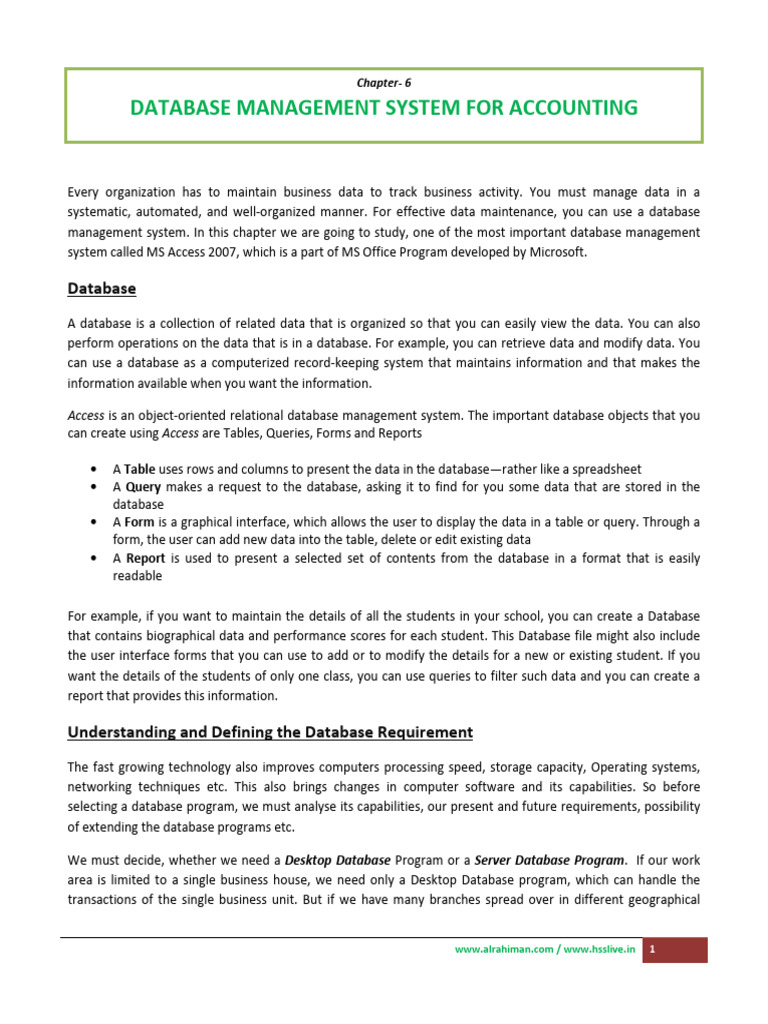 Chapter- 6

DATABASE MANAGEMENT SYSTEM FOR ACCOUNTING

Every organization has to maintain business data to track business activity. You must manage data in a systematic, automated, and well-organized manner. For effective data maintenance, you can use a database management system. In this chapter we are going to study, one of the most important database management system called MS Access 2007, which is a part of MS Office Program developed by Microsoft.

Database

A database is a collection of related data that is organized so that you can easily view the data. You can also perform operations on the data that is in a database. For example, you can retrieve data and modify data. You can use a database as a computerized record-keeping system that maintains information and that makes the information available when you want the information.

Access is an object-oriented relational database management system. The important database objects that you can create using Access are Tables, Queries, Forms and Reports

• A Table uses rows and columns to present the data in the database—rather like a spreadsheet
• A Query makes a request to the database, asking it to find for you some data that are stored in the database
• A Form is a graphical interface, which allows the user to display the data in a table or query. Through a form, the user can add new data into the table, delete or edit existing data
• A Report is used to present a selected set of contents from the database in a format that is easily readable

For example, if you want to maintain the details of all the students in your school, you can create a Database that contains biographical data and performance scores for each student. This Database file might also include the user interface forms that you can use to add or to modify the details for a new or existing student. If you want the details of the students of only one class, you can use queries to filter such data and you can create a report that provides this information.

Understanding and Defining the Database Requirement

The fast growing technology also improves computers processing speed, storage capacity, Operating systems, networking techniques etc. This also brings changes in computer software and its capabilities. So before selecting a database program, we must analyse its capabilities, our present and future requirements, possibility of extending the database programs etc.

We must decide, whether we need a Desktop Database Program or a Server Database Program. If our work area is limited to a single business house, we need only a Desktop Database program, which can handle the transactions of the single business unit. But if we have many branches spread over in different geographical

www.alrahiman.com / www.hsslive.in 1